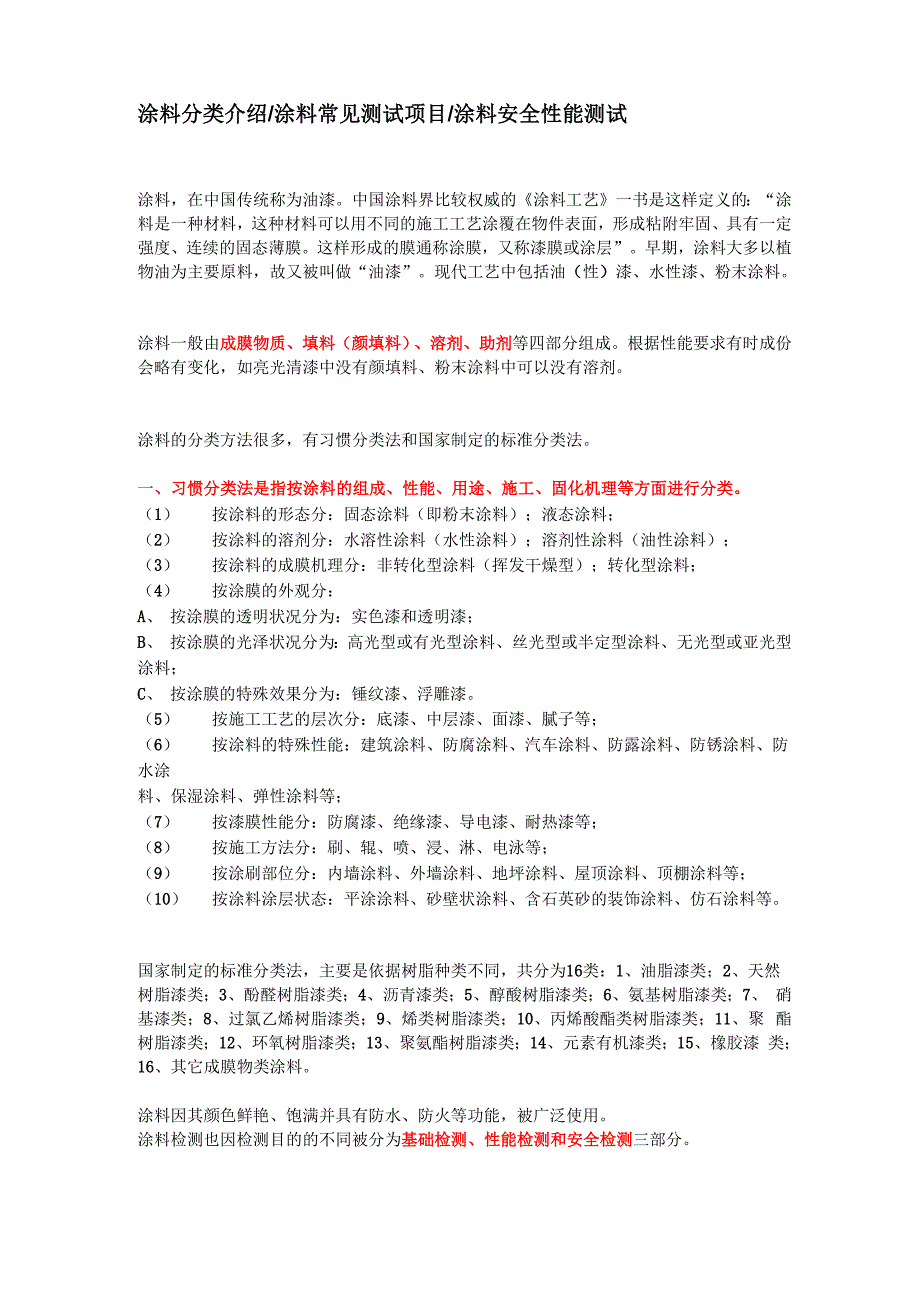 涂料分类介绍/涂料常见测试项目/涂料安全性能测试

涂料，在中国传统称为油漆。中国涂料界比较权威的《涂料工艺》一书是这样定义的：“涂料是一种材料，这种材料可以用不同的施工工艺涂覆在物件表面，形成粘附牢固、具有一定强度、连续的固态薄膜。这样形成的膜通称涂膜，又称漆膜或涂层”。早期，涂料大多以植物油为主要原料，故又被叫做“油漆”。现代工艺中包括油（性）漆、水性漆、粉末涂料。

涂料一般由成膜物质、填料（颜填料）、溶剂、助剂等四部分组成。根据性能要求有时成份会略有变化，如亮光清漆中没有颜填料、粉末涂料中可以没有溶剂。

涂料的分类方法很多，有习惯分类法和国家制定的标准分类法。

一、习惯分类法是指按涂料的组成、性能、用途、施工、固化机理等方面进行分类。
（1） 按涂料的形态分：固态涂料（即粉末涂料）；液态涂料；
（2） 按涂料的溶剂分：水溶性涂料（水性涂料）；溶剂性涂料（油性涂料）；
（3） 按涂料的成膜机理分：非转化型涂料（挥发干燥型）；转化型涂料；
（4） 按涂膜的外观分：
A、 按涂膜的透明状况分为：实色漆和透明漆；
B、 按涂膜的光泽状况分为：高光型或有光型涂料、丝光型或半定型涂料、无光型或亚光型涂料；
C、 按涂膜的特殊效果分为：锤纹漆、浮雕漆。
（5） 按施工工艺的层次分：底漆、中层漆、面漆、腻子等；
（6） 按涂料的特殊性能：建筑涂料、防腐涂料、汽车涂料、防露涂料、防锈涂料、防水涂
料、保湿涂料、弹性涂料等；
（7） 按漆膜性能分：防腐漆、绝缘漆、导电漆、耐热漆等；
（8） 按施工方法分：刷、辊、喷、浸、淋、电泳等；
（9） 按涂刷部位分：内墙涂料、外墙涂料、地坪涂料、屋顶涂料、顶棚涂料等；
（10） 按涂料涂层状态：平涂涂料、砂壁状涂料、含石英砂的装饰涂料、仿石涂料等。

国家制定的标准分类法，主要是依据树脂种类不同，共分为16类：1、油脂漆类；2、天然树脂漆类；3、酚醛树脂漆类；4、沥青漆类；5、醇酸树脂漆类；6、氨基树脂漆类；7、 硝基漆类；8、过氯乙烯树脂漆类；9、烯类树脂漆类；10、丙烯酸酯类树脂漆类；11、聚 酯树脂漆类；12、环氧树脂漆类；13、聚氨酯树脂漆类；14、元素有机漆类；15、橡胶漆 类；16、其它成膜物类涂料。

涂料因其颜色鲜艳、饱满并具有防水、防火等功能，被广泛使用。
涂料检测也因检测目的的不同被分为基础检测、性能检测和安全检测三部分。